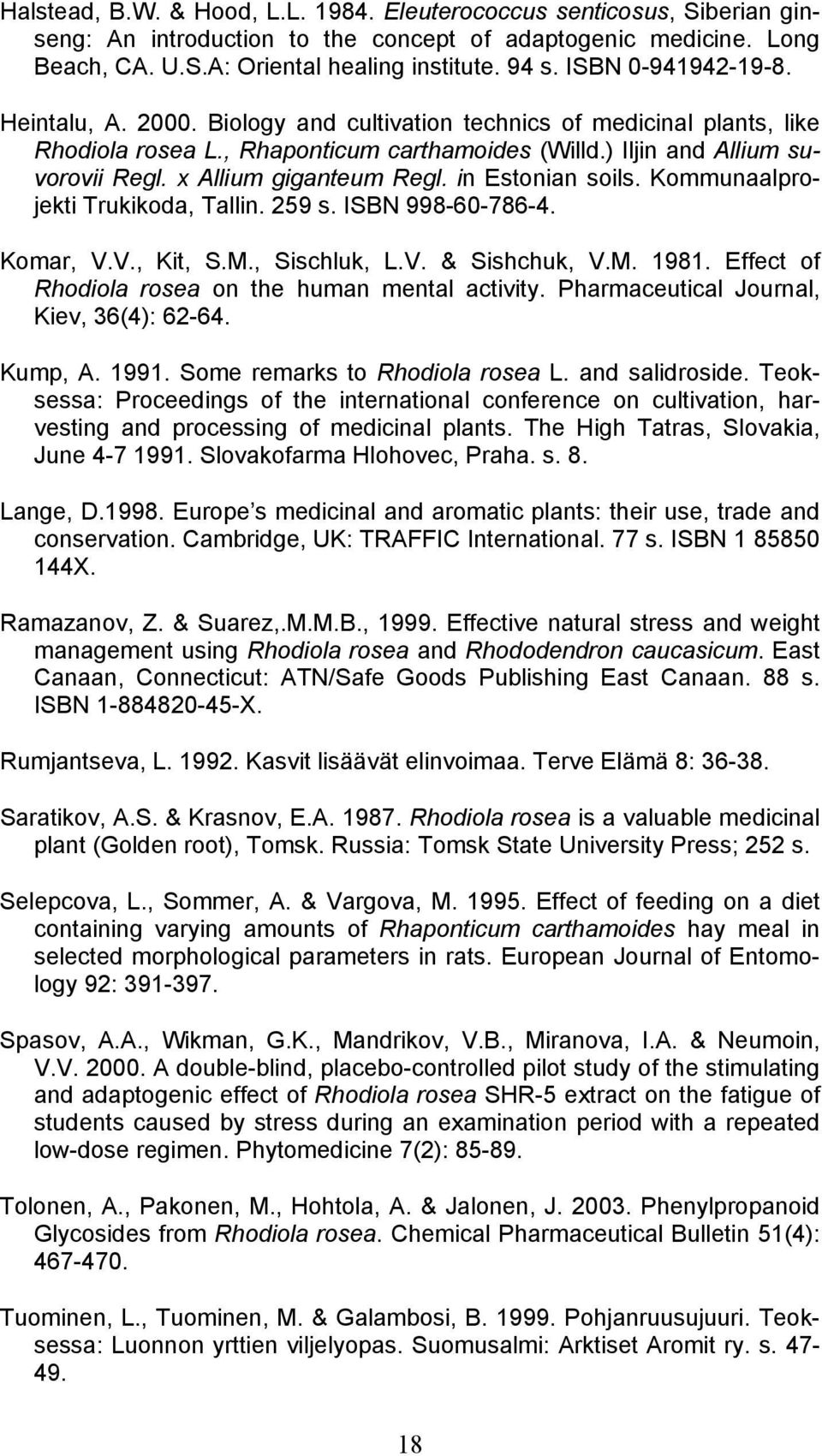 Halstead, B.W. & Hood, L.L. 1984. Eleuterococcus senticosus, Siberian ginseng: An introduction to the concept of adaptogenic medicine. Long Beach, CA. U.S.A: Oriental healing institute. 94 s. ISBN 0-941942-19-8.

Heintalu, A. 2000. Biology and cultivation technics of medicinal plants, like Rhodiola rosea L., Rhaponticum carthamoides (Willd.) Iljin and Allium suvorovii Regl. x Allium giganteum Regl. in Estonian soils. Kommunaalprojekti Trukikoda, Tallin. 259 s. ISBN 998-60-786-4.

Komar, V.V., Kit, S.M., Sischluk, L.V. & Sishchuk, V.M. 1981. Effect of Rhodiola rosea on the human mental activity. Pharmaceutical Journal, Kiev, 36(4): 62-64.

Kump, A. 1991. Some remarks to Rhodiola rosea L. and salidroside. Teoksessa: Proceedings of the international conference on cultivation, harvesting and processing of medicinal plants. The High Tatras, Slovakia, June 4-7 1991. Slovakofarma Hlohovec, Praha. s. 8.

Lange, D.1998. Europe s medicinal and aromatic plants: their use, trade and conservation. Cambridge, UK: TRAFFIC International. 77 s. ISBN 1 85850 144X.

Ramazanov, Z. & Suarez,.M.M.B., 1999. Effective natural stress and weight management using Rhodiola rosea and Rhododendron caucasicum. East Canaan, Connecticut: ATN/Safe Goods Publishing East Canaan. 88 s. ISBN 1-884820-45-X.

Rumjantseva, L. 1992. Kasvit lisäävät elinvoimaa. Terve Elämä 8: 36-38.

Saratikov, A.S. & Krasnov, E.A. 1987. Rhodiola rosea is a valuable medicinal plant (Golden root), Tomsk. Russia: Tomsk State University Press; 252 s.

Selepcova, L., Sommer, A. & Vargova, M. 1995. Effect of feeding on a diet containing varying amounts of Rhaponticum carthamoides hay meal in selected morphological parameters in rats. European Journal of Entomology 92: 391-397.

Spasov, A.A., Wikman, G.K., Mandrikov, V.B., Miranova, I.A. & Neumoin, V.V. 2000. A double-blind, placebo-controlled pilot study of the stimulating and adaptogenic effect of Rhodiola rosea SHR-5 extract on the fatigue of students caused by stress during an examination period with a repeated low-dose regimen. Phytomedicine 7(2): 85-89.

Tolonen, A., Pakonen, M., Hohtola, A. & Jalonen, J. 2003. Phenylpropanoid Glycosides from Rhodiola rosea. Chemical Pharmaceutical Bulletin 51(4): 467-470.

Tuominen, L., Tuominen, M. & Galambosi, B. 1999. Pohjanruusujuuri. Teoksessa: Luonnon yrttien viljelyopas. Suomusalmi: Arktiset Aromit ry. s. 47-49.

18